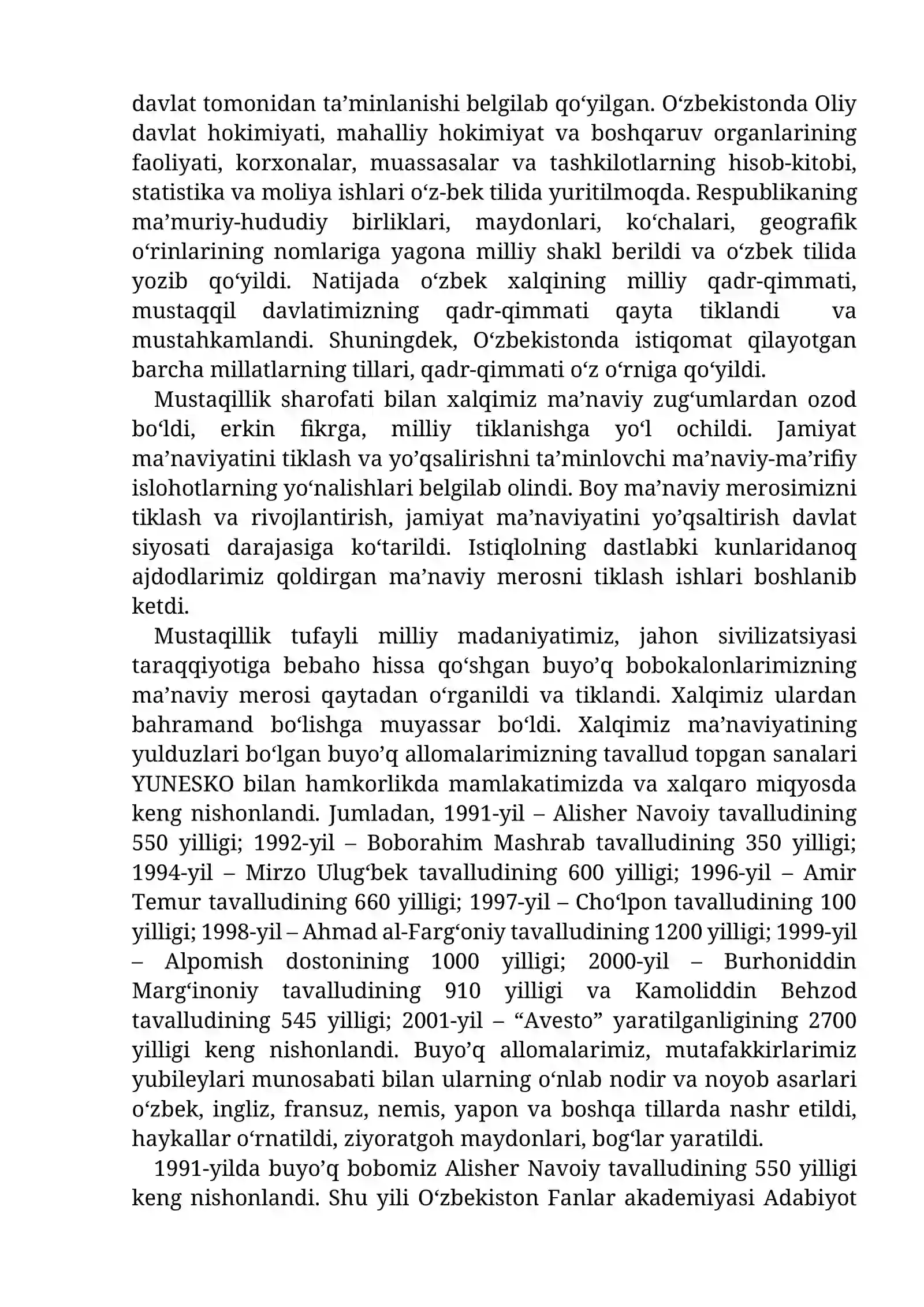 davlat tomonidan ta'minlanishi belgilab qo'yilgan. O'zbekistonda Oliy davlat hokimiyati, mahalliy hokimiyat va boshqaruv organlarining faoliyati, korxonalar, muassasalar va tashkilotlarning hisob-kitobi, statistika va moliya ishlari o'z-bek tilida yuritilmoqda. Respublikaning ma'muriy-hududiy birliklari, maydonlari, ko'chalari, geografik o'rinlarining nomlariga yagona milliy shakl berildi va o'zbek tilida yozib qo'yildi. Natijada o'zbek xalqining milliy qadr-qimmati, mustaqqil davlatimizning qadr-qimmati qayta tiklandi va mustahkamlandi. Shuningdek, O'zbekistonda istiqomat qilayotgan barcha millatlarning tillari, qadr-qimmati o'z o'rniga qo'yildi.

Mustaqillik sharofati bilan xalqimiz ma'naviy zug'umlardan ozod bo'ldi, erkin fikrga, milliy tiklanishga yo'l ochildi. Jamiyat ma'naviyatini tiklash va yo'qsalirishni ta'minlovchi ma'naviy-ma'rifiy islohotlarning yo'nalishlari belgilab olindi. Boy ma'naviy merosimizni tiklash va rivojlantirish, jamiyat ma'naviyatini yo'qsaltirish davlat siyosati darajasiga ko'tarildi. Istiqlolning dastlabki kunlaridanoq ajdodlarimiz qoldirgan ma'naviy merosni tiklash ishlari boshlanib ketdi.

Mustaqillik tufayli milliy madaniyatimiz, jahon sivilizatsiyasi taraqqiyotiga bebaho hissa qo'shgan buyo'q bobokalonlarimizning ma'naviy merosi qaytadan o'rganildi va tiklandi. Xalqimiz ulardan bahramand bo'lishga muyassar bo'ldi. Xalqimiz ma'naviyatining yulduzlari bo'lgan buyo'q allomalarimizning tavallud topgan sanalari YUNESKO bilan hamkorlikda mamlakatimizda va xalqaro miqyosda keng nishonlandi. Jumladan, 1991-yil – Alisher Navoiy tavalludining 550 yilligi; 1992-yil – Boborahim Mashrab tavalludining 350 yilligi; 1994-yil – Mirzo Ulug'bek tavalludining 600 yilligi; 1996-yil – Amir Temur tavalludining 660 yilligi; 1997-yil – Cho'lpon tavalludining 100 yilligi; 1998-yil – Ahmad al-Farg'oniy tavalludining 1200 yilligi; 1999-yil – Alpomish dostonining 1000 yilligi; 2000-yil – Burhoniddin Marg'inoniy tavalludining 910 yilligi va Kamoliddin Behzod tavalludining 545 yilligi; 2001-yil – "Avesto" yaratilganligining 2700 yilligi keng nishonlandi. Buyo'q allomalarimiz, mutafakkirlarimiz yubileylari munosabati bilan ularning o'nlab nodir va noyob asarlari o'zbek, ingliz, fransuz, nemis, yapon va boshqa tillarda nashr etildi, haykallar o'rnatildi, ziyoratgoh maydonlari, bog'lar yaratildi.

1991-yilda buyo'q bobomiz Alisher Navoiy tavalludining 550 yilligi keng nishonlandi. Shu yili O'zbekiston Fanlar akademiyasi Adabiyot